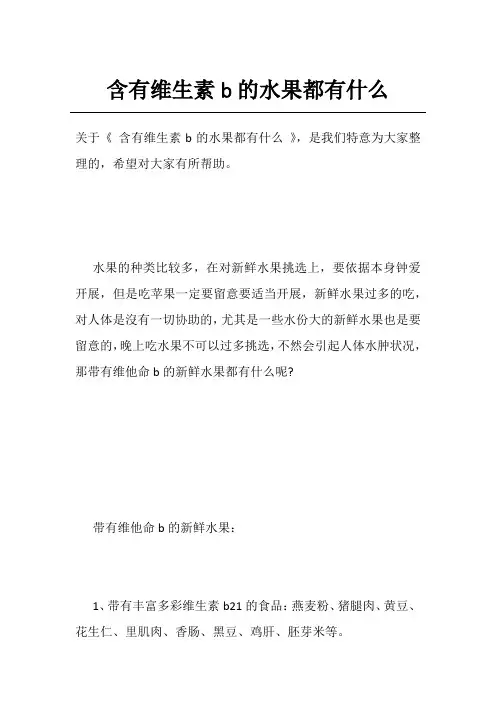 含有维生素 b 的水果都有什么

关于《 含有维生素 b 的水果都有什么 》，是我们特意为大家整理的，希望对大家有所帮助。

水果的种类比较多，在对新鲜水果挑选上，要依据本身钟爱开展，但是吃苹果一定要留意要适当开展，新鲜水果过多的吃，对人体是沒有一切协助的，尤其是一些水份大的新鲜水果也是要留意的，晚上吃水果不可以过多挑选，不然会引起人体水肿状况，那带有维他命 b 的新鲜水果都有什么呢?

带有维他命 b 的新鲜水果：

1、带有丰富多彩维生素 b21 的食品：燕麦粉、猪腿肉、黄豆、花生仁、里肌肉、香肠、黑豆、鸡肝、胚芽米等。